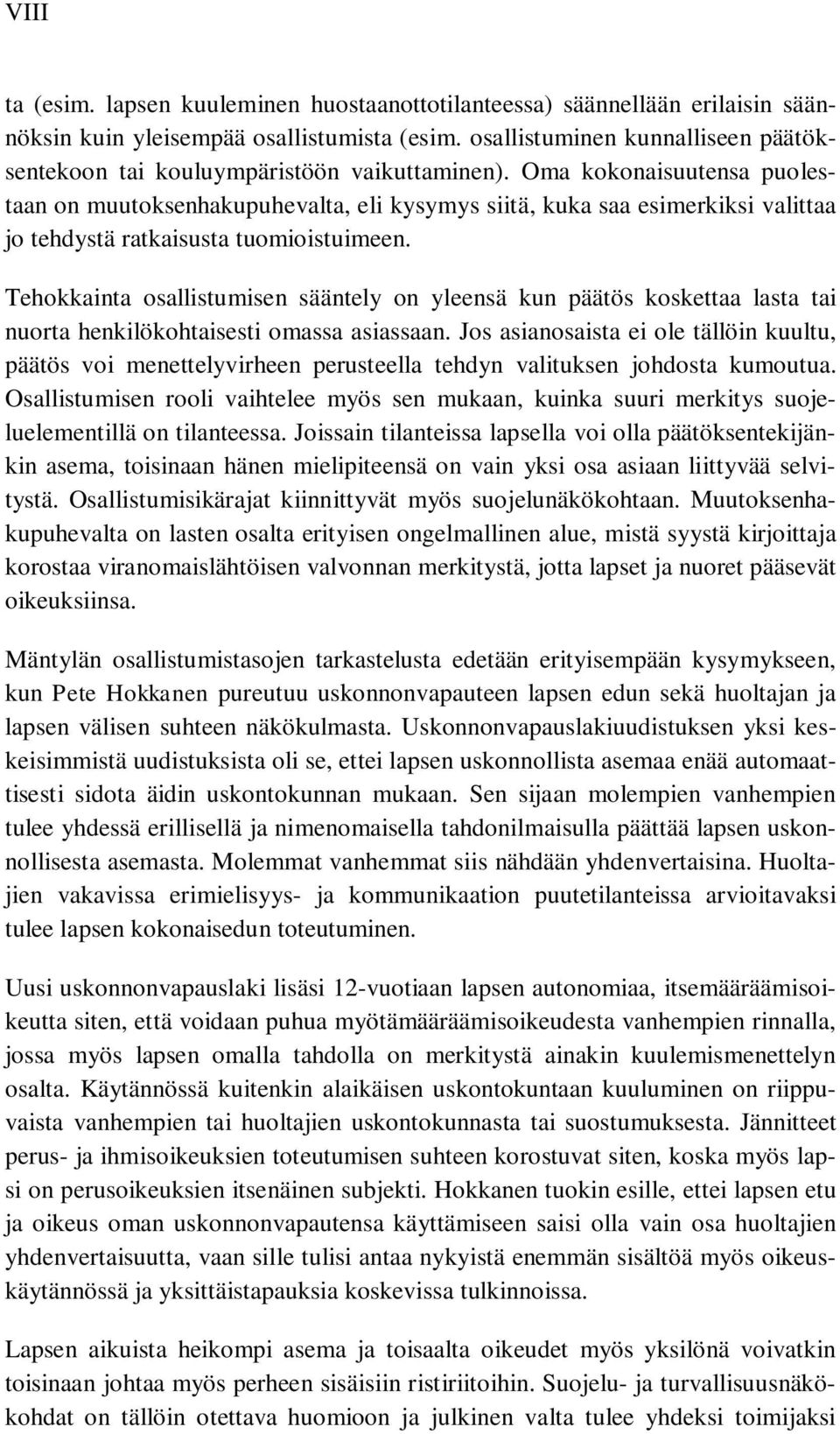 VIII

ta (esim. lapsen kuuleminen huostaanottotilanteessa) säännellään erilaisin säännöksin kuin yleisempää osallistumista (esim. osallistuminen kunnalliseen päätöksentekoon tai kouluympäristöön vaikuttaminen). Oma kokonaisuutensa puolestaan on muutoksenhakupuhevalta, eli kysymys siitä, kuka saa esimerkiksi valittaa jo tehdystä ratkaisusta tuomioistuimeen.

Tehokkainta osallistumisen sääntely on yleensä kun päätös koskettaa lasta tai nuorta henkilökohtaisesti omassa asiassaan. Jos asianosaista ei ole tällöin kuultu, päätös voi menettelyvirheen perusteella tehdyn valituksen johdosta kumoutua. Osallistumisen rooli vaihtelee myös sen mukaan, kuinka suuri merkitys suojeluelementillä on tilanteessa. Joissain tilanteissa lapsella voi olla päätöksentekijänkin asema, toisinaan hänen mielipiteensä on vain yksi osa asiaan liittyvää selvitystä. Osallistumisikärajat kiinnittyvät myös suojelunäkökohtaan. Muutoksenhakupuhevalta on lasten osalta erityisen ongelmallinen alue, mistä syystä kirjoittaja korostaa viranomaislähtöisen valvonnan merkitystä, jotta lapset ja nuoret pääsevät oikeuksiinsa.

Mäntylän osallistumistasojen tarkastelusta edetään erityisempään kysymykseen, kun Pete Hokkanen pureutuu uskonnonvapauteen lapsen edun sekä huoltajan ja lapsen välisen suhteen näkökulmasta. Uskonnonvapauslakiuudistuksen yksi keskeisimmistä uudistuksista oli se, ettei lapsen uskonnollista asemaa enää automaattisesti sidota äidin uskontokunnan mukaan. Sen sijaan molempien vanhempien tulee yhdessä erillisellä ja nimenomaisella tahdonilmaisulla päättää lapsen uskonnollisesta asemasta. Molemmat vanhemmat siis nähdään yhdenvertaisina. Huoltajien vakavissa erimielisyys- ja kommunikaation puutetilanteissa arvioitavaksi tulee lapsen kokonaisedun toteutuminen.

Uusi uskonnonvapauslaki lisäsi 12-vuotiaan lapsen autonomiaa, itsemääräämisoikeutta siten, että voidaan puhua myötämääräämisoikeudesta vanhempien rinnalla, jossa myös lapsen omalla tahdolla on merkitystä ainakin kuulemismenettelyn osalta. Käytännössä kuitenkin alaikäisen uskontokuntaan kuuluminen on riippuvaista vanhempien tai huoltajien uskontokunnasta tai suostumuksesta. Jännitteet perus- ja ihmisoikeuksien toteutumisen suhteen korostuvat siten, koska myös lapsi on perusoikeuksien itsenäinen subjekti. Hokkanen tuokin esille, ettei lapsen etu ja oikeus oman uskonnonvapautensa käyttämiseen saisi olla vain osa huoltajien yhdenvertaisuutta, vaan sille tulisi antaa nykyistä enemmän sisältöä myös oikeuskäytännössä ja yksittäistapauksia koskevissa tulkinnoissa.

Lapsen aikuista heikompi asema ja toisaalta oikeudet myös yksilönä voivatkin toisinaan johtaa myös perheen sisäisiin ristiriitoihin. Suojelu- ja turvallisuusnäkökohdat on tällöin otettava huomioon ja julkinen valta tulee yhdeksi toimijaksi